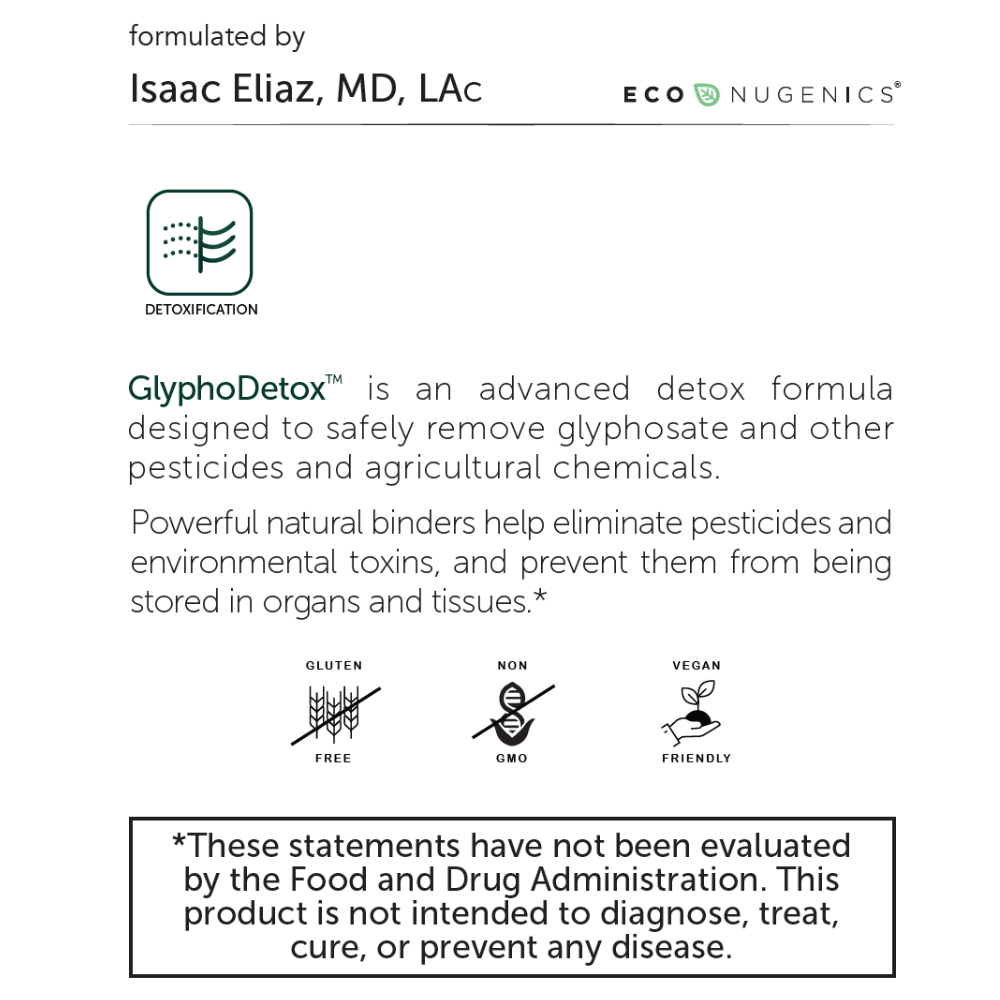 formulated by

Isaac Eliaz, MD, LAc

ECO NUGENICS®

DETOXIFICATION

GlyphoDetox™ is an advanced detox formula designed to safely remove glyphosate and other pesticides and agricultural chemicals.

Powerful natural binders help eliminate pesticides and environmental toxins, and prevent them from being stored in organs and tissues.*

GLUTEN FREE

NON GMO

VEGAN FRIENDLY

*These statements have not been evaluated by the Food and Drug Administration. This product is not intended to diagnose, treat, cure, or prevent any disease.